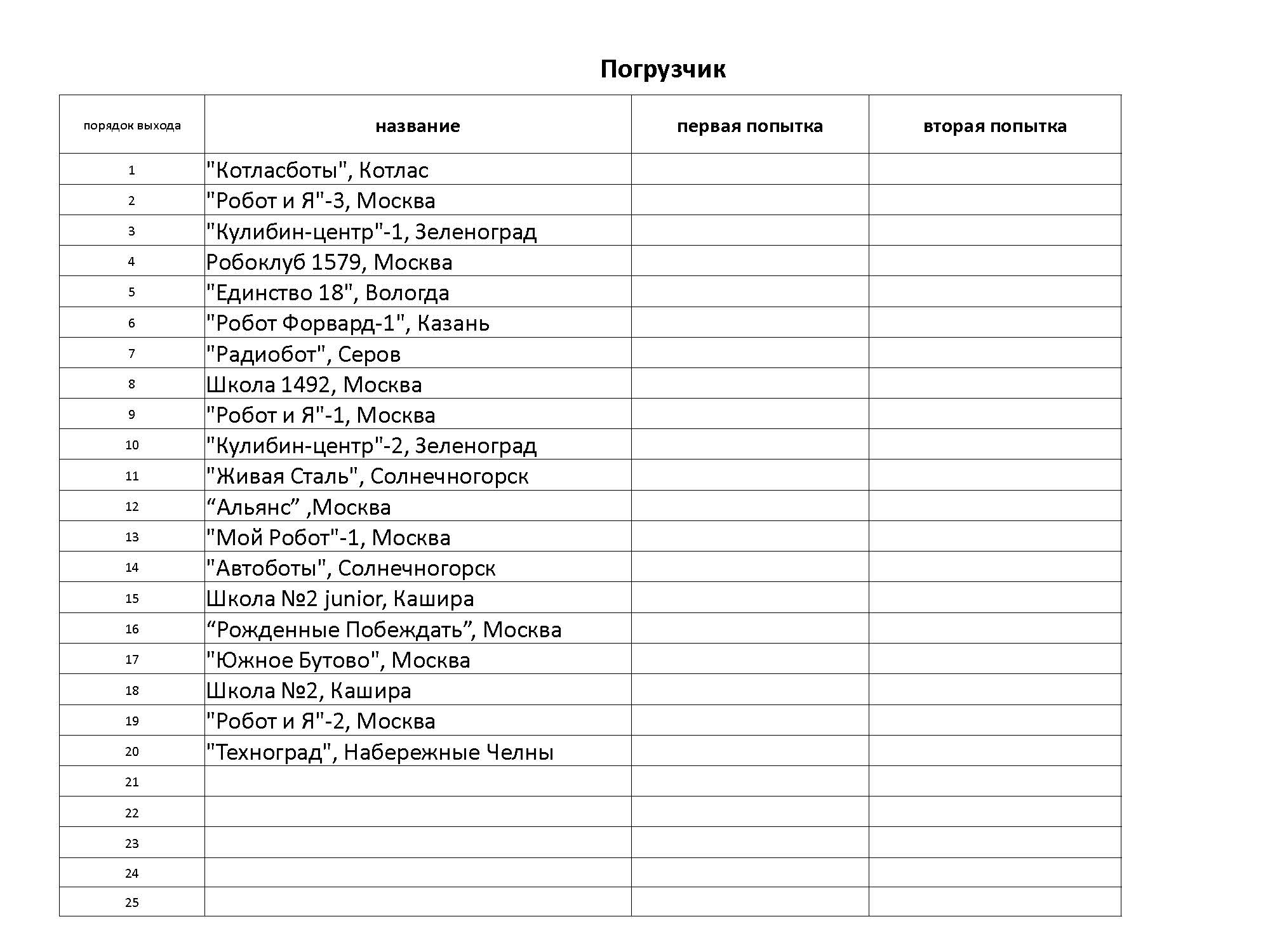 Погрузчик

| порядок выхода | название | первая попытка | вторая попытка |
|---|---|---|---|
| 1 | "Котласботы", Котлас | | |
| 2 | "Робот и Я"-3, Москва | | |
| 3 | "Кулибин-центр"-1, Зеленоград | | |
| 4 | Робоклуб 1579, Москва | | |
| 5 | "Единство 18", Вологда | | |
| 6 | "Робот Форвард-1", Казань | | |
| 7 | "Радиобот", Серов | | |
| 8 | Школа 1492, Москва | | |
| 9 | "Робот и Я"-1, Москва | | |
| 10 | "Кулибин-центр"-2, Зеленоград | | |
| 11 | "Живая Сталь", Солнечногорск | | |
| 12 | “Альянс” ,Москва | | |
| 13 | "Мой Робот"-1, Москва | | |
| 14 | "Автоботы", Солнечногорск | | |
| 15 | Школа №2 junior, Кашира | | |
| 16 | “Рожденные Побеждать”, Москва | | |
| 17 | "Южное Бутово", Москва | | |
| 18 | Школа №2, Кашира | | |
| 19 | "Робот и Я"-2, Москва | | |
| 20 | "Техноград", Набережные Челны | | |
| 21 | | | |
| 22 | | | |
| 23 | | | |
| 24 | | | |
| 25 | | | |